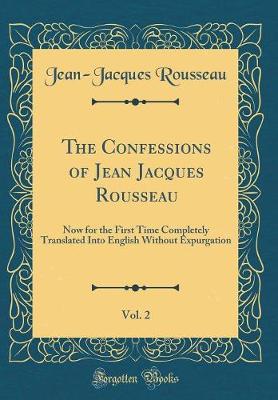 Jean-Jacques Rousseau

The Confessions of Jean Jacques Rousseau

Now for the First Time Completely Translated Into English Without Expurgation

Vol. 2

Forgotten Books